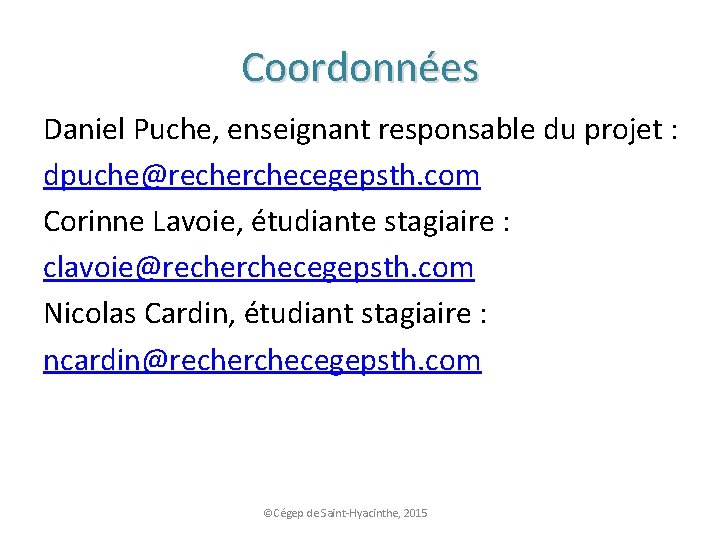 Coordonnées

Daniel Puche, enseignant responsable du projet :

dpuche@recherchecegepsth.com

Corinne Lavoie, étudiante stagiaire :

clavoie@recherchecegepsth.com

Nicolas Cardin, étudiant stagiaire :

ncardin@recherchecegepsth.com

©Cégep de Saint-Hyacinthe, 2015